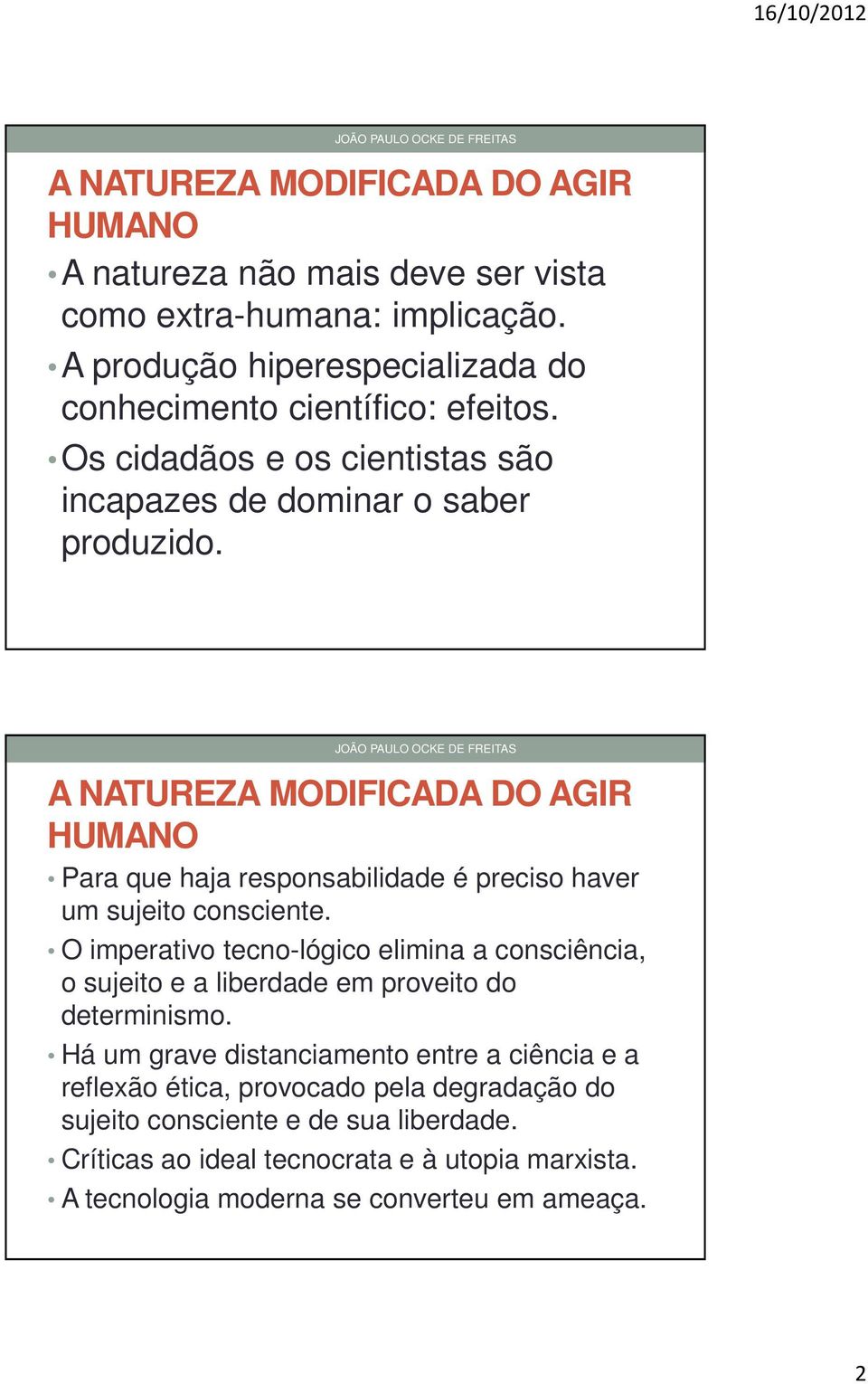 16/10/2012

JOÃO PAULO OCKE DE FREITAS

A NATUREZA MODIFICADA DO AGIR HUMANO

• A natureza não mais deve ser vista como extra-humana: implicação.
• A produção hiperespecializada do conhecimento científico: efeitos.
• Os cidadãos e os cientistas são incapazes de dominar o saber produzido.

JOÃO PAULO OCKE DE FREITAS

A NATUREZA MODIFICADA DO AGIR HUMANO

• Para que haja responsabilidade é preciso haver um sujeito consciente.
• O imperativo tecno-lógico elimina a consciência, o sujeito e a liberdade em proveito do determinismo.
• Há um grave distanciamento entre a ciência e a reflexão ética, provocado pela degradação do sujeito consciente e de sua liberdade.
• Críticas ao ideal tecnocrata e à utopia marxista.
• A tecnologia moderna se converteu em ameaça.

2